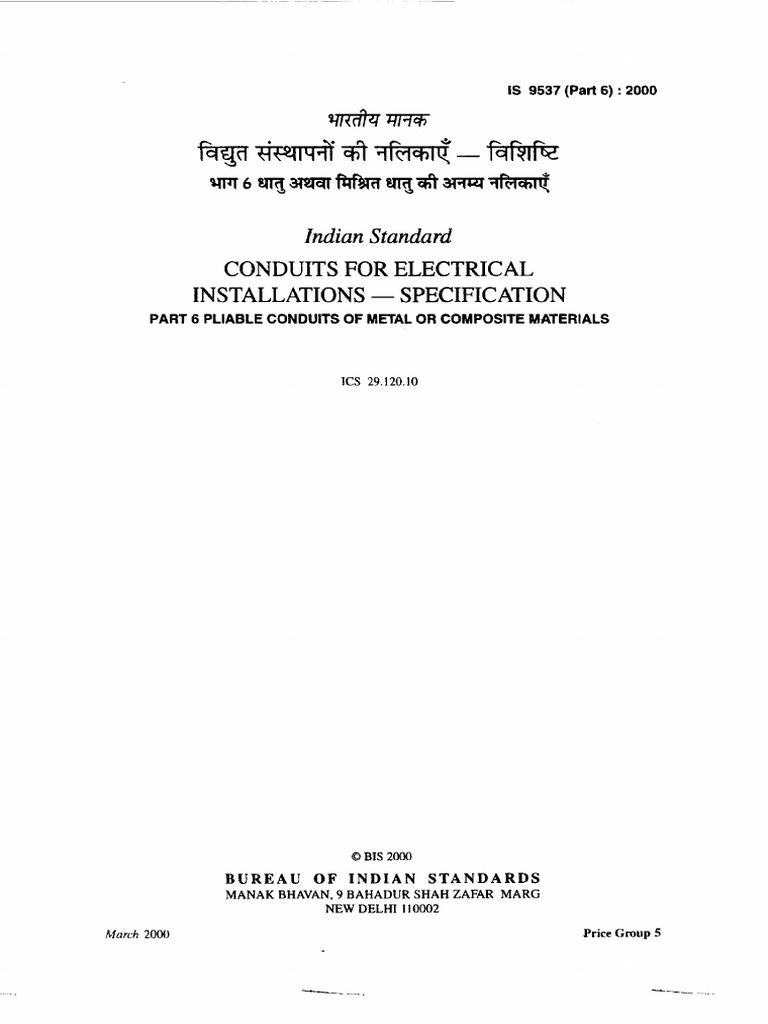 IS 9537 (Part 6) : 2000

भारतीय मानक

विद्युत संस्थापनों की नलिकाएँ — विशिष्टि

भाग 6 धातु अथवा मिश्रित धातु की अनम्य नलिकाएँ

Indian Standard

CONDUITS FOR ELECTRICAL INSTALLATIONS — SPECIFICATION

PART 6 PLIABLE CONDUITS OF METAL OR COMPOSITE MATERIALS

ICS 29.120.10

© BIS 2000

BUREAU OF INDIAN STANDARDS

MANAK BHAVAN, 9 BAHADUR SHAH ZAFAR MARG

NEW DELHI 110002

March 2000

Price Group 5